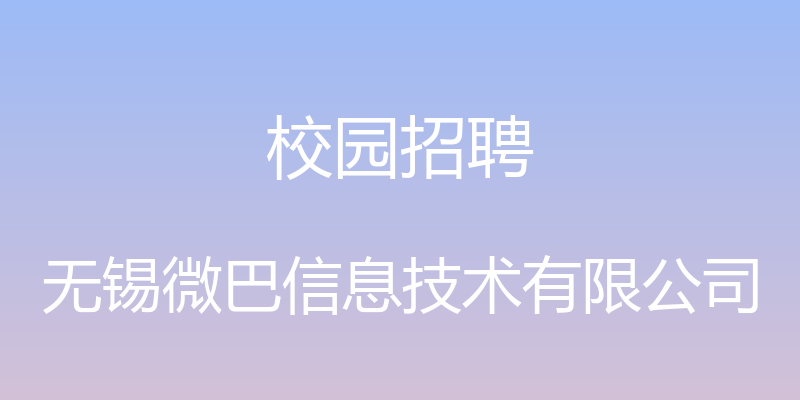 校园招聘

无锡微巴信息技术有限公司